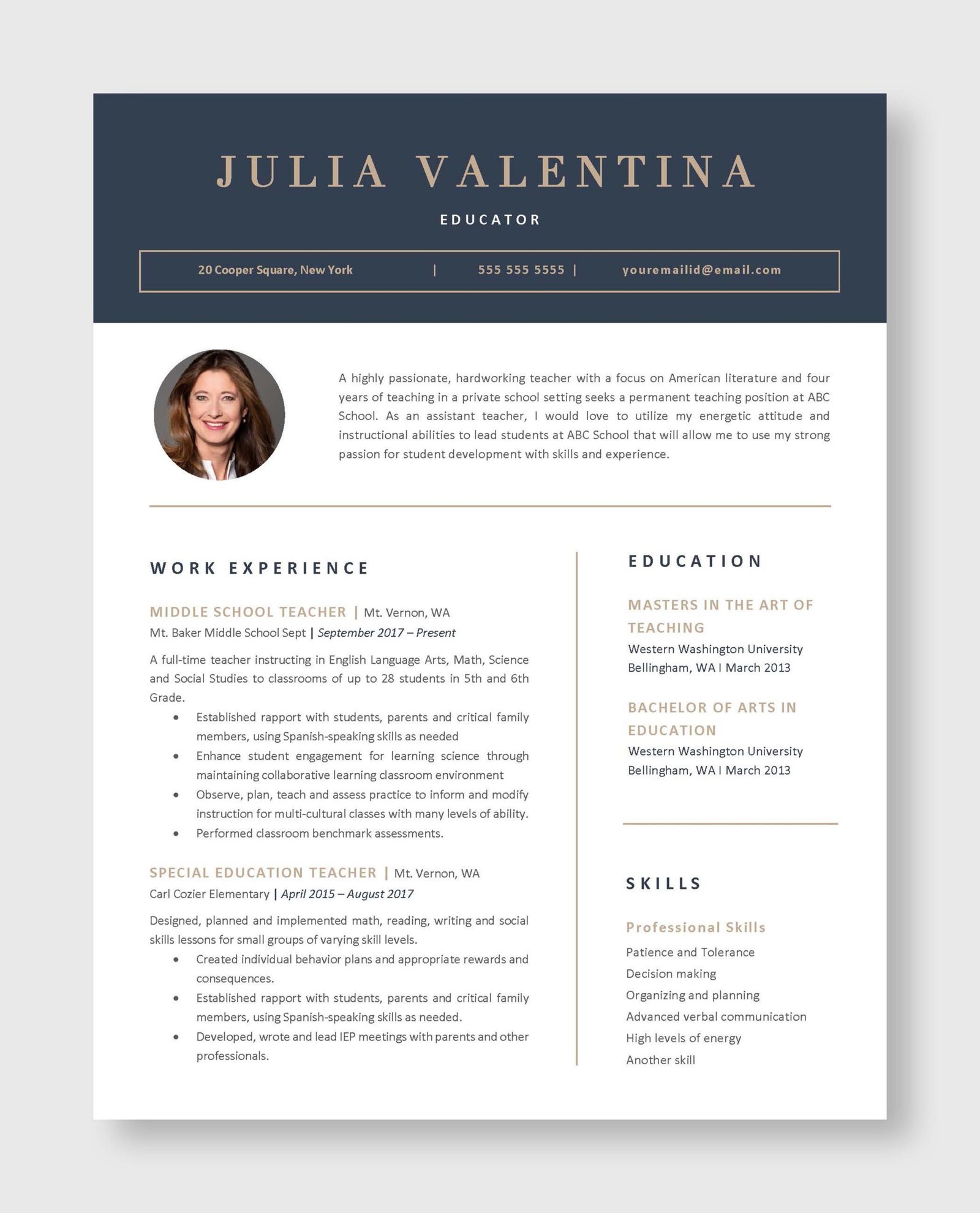 JULIA VALENTINA

EDUCATOR

20 Cooper Square, New York | 555 555 5555 | youremailid@email.com

A highly passionate, hardworking teacher with a focus on American literature and four years of teaching in a private school setting seeks a permanent teaching position at ABC School. As an assistant teacher, I would love to utilize my energetic attitude and instructional abilities to lead students at ABC School that will allow me to use my strong passion for student development with skills and experience.

WORK EXPERIENCE

MIDDLE SCHOOL TEACHER | Mt. Vernon, WA
Mt. Baker Middle School Sept | September 2017 – Present

A full-time teacher instructing in English Language Arts, Math, Science and Social Studies to classrooms of up to 28 students in 5th and 6th Grade.

• Established rapport with students, parents and critical family members, using Spanish-speaking skills as needed
• Enhance student engagement for learning science through maintaining collaborative learning classroom environment
• Observe, plan, teach and assess practice to inform and modify instruction for multi-cultural classes with many levels of ability.
• Performed classroom benchmark assessments.

SPECIAL EDUCATION TEACHER | Mt. Vernon, WA
Carl Cozier Elementary | April 2015 – August 2017

Designed, planned and implemented math, reading, writing and social skills lessons for small groups of varying skill levels.

• Created individual behavior plans and appropriate rewards and consequences.
• Established rapport with students, parents and critical family members, using Spanish-speaking skills as needed.
• Developed, wrote and lead IEP meetings with parents and other professionals.

EDUCATION

MASTERS IN THE ART OF TEACHING
Western Washington University
Bellingham, WA I March 2013

BACHELOR OF ARTS IN EDUCATION
Western Washington University
Bellingham, WA I March 2013

SKILLS

Professional Skills
Patience and Tolerance
Decision making
Organizing and planning
Advanced verbal communication
High levels of energy
Another skill